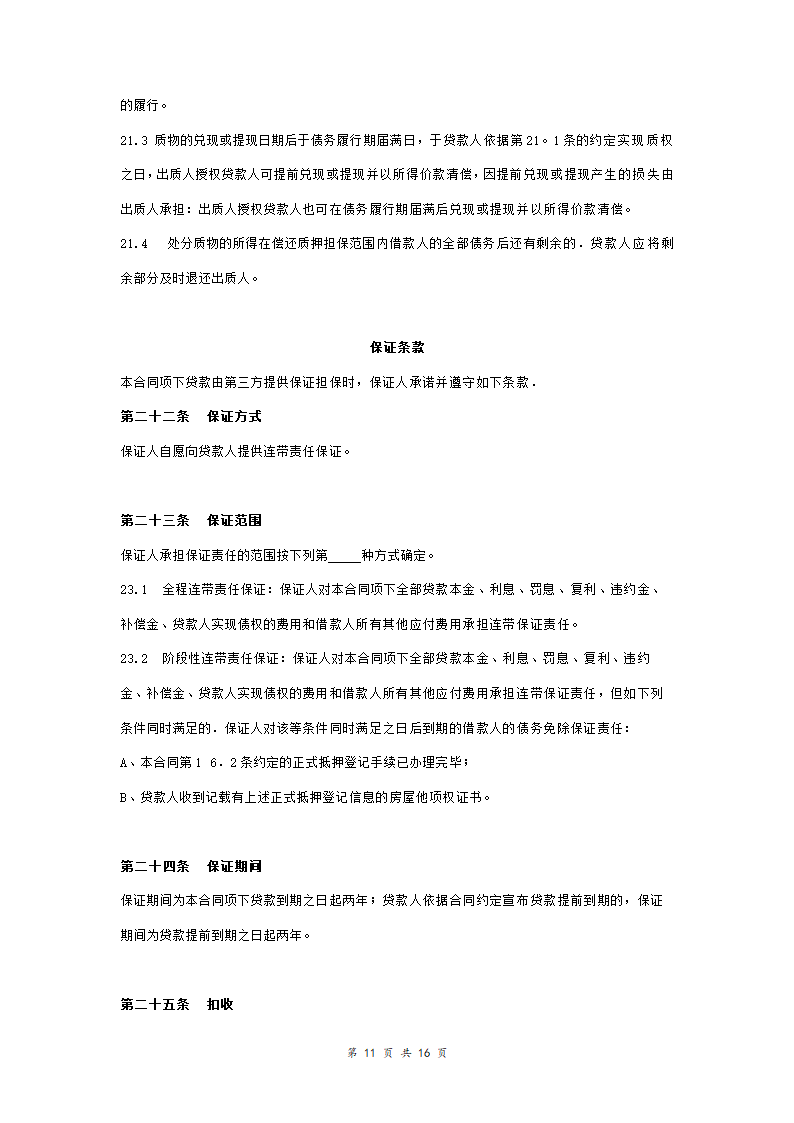 的履行。

21.3 质物的兑现或提现日期后于债务履行期届满日，于贷款人依据第21。1条的约定实现质权之日，出质人授权贷款人可提前兑现或提现并以所得价款清偿，因提前兑现或提现产生的损失由出质人承担：出质人授权贷款人也可在债务履行期届满后兑现或提现并以所得价款清偿。

21.4 处分质物的所得在偿还质押担保范围内借款人的全部债务后还有剩余的．贷款人应将剩余部分及时退还出质人。

保证条款

本合同项下贷款由第三方提供保证担保时，保证人承诺并遵守如下条款．

第二十二条 保证方式

保证人自愿向贷款人提供连带责任保证。

第二十三条 保证范围

保证人承担保证责任的范围按下列第_____种方式确定。

23.1 全程连带责任保证：保证人对本合同项下全部贷款本金、利息、罚息、复利、违约金、补偿金、贷款人实现债权的费用和借款人所有其他应付费用承担连带保证责任。

23.2 阶段性连带责任保证：保证人对本合同项下全部贷款本金、利息、罚息、复利、违约金、补偿金、贷款人实现债权的费用和借款人所有其他应付费用承担连带保证责任，但如下列条件同时满足的．保证人对该等条件同时满足之日后到期的借款人的债务免除保证责任：

A、本合同第1 6．2条约定的正式抵押登记手续已办理完毕；

B、贷款人收到记载有上述正式抵押登记信息的房屋他项权证书。

第二十四条 保证期间

保证期间为本合同项下贷款到期之日起两年；贷款人依据合同约定宣布贷款提前到期的，保证期间为贷款提前到期之日起两年。

第二十五条 扣收

第 11 页 共 16 页